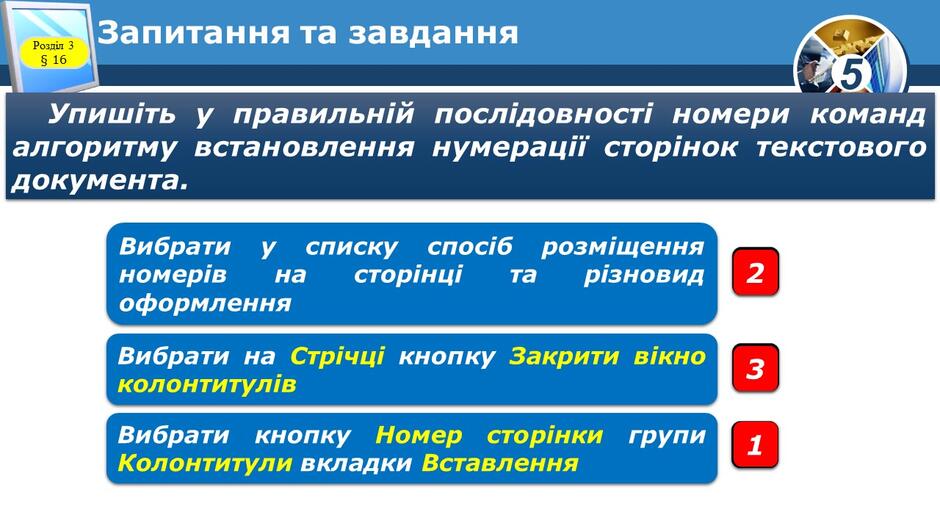 Розділ 3
§ 16

Запитання та завдання

5

Упишіть у правильній послідовності номери команд алгоритму встановлення нумерації сторінок текстового документа.

Вибрати у списку спосіб розміщення номерів на сторінці та різновид оформлення

2

Вибрати на Стрічці кнопку Закрити вікно колонтитулів

3

Вибрати кнопку Номер сторінки групи Колонтитули вкладки Вставлення

1